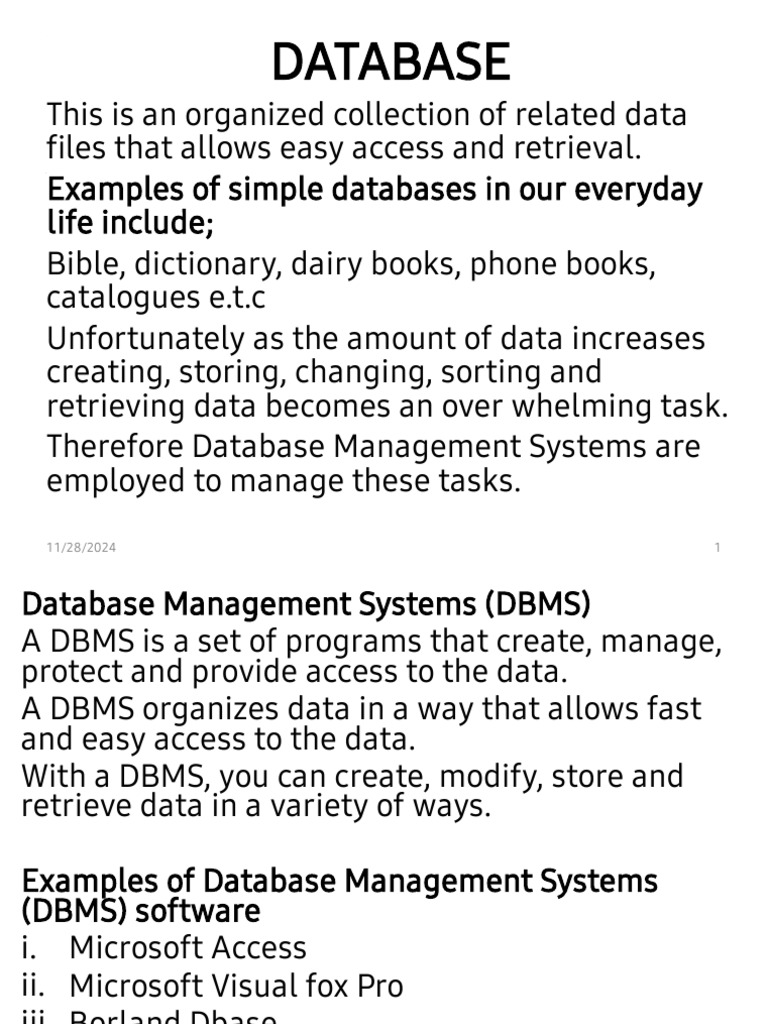 DATABASE

This is an organized collection of related data files that allows easy access and retrieval.

Examples of simple databases in our everyday life include;

Bible, dictionary, dairy books, phone books, catalogues e.t.c

Unfortunately as the amount of data increases creating, storing, changing, sorting and retrieving data becomes an over whelming task.

Therefore Database Management Systems are employed to manage these tasks.

11/28/2024

1

Database Management Systems (DBMS)

A DBMS is a set of programs that create, manage, protect and provide access to the data.

A DBMS organizes data in a way that allows fast and easy access to the data.

With a DBMS, you can create, modify, store and retrieve data in a variety of ways.

Examples of Database Management Systems (DBMS) software

i. Microsoft Access

ii. Microsoft Visual fox Pro

iii. Borland Dbase